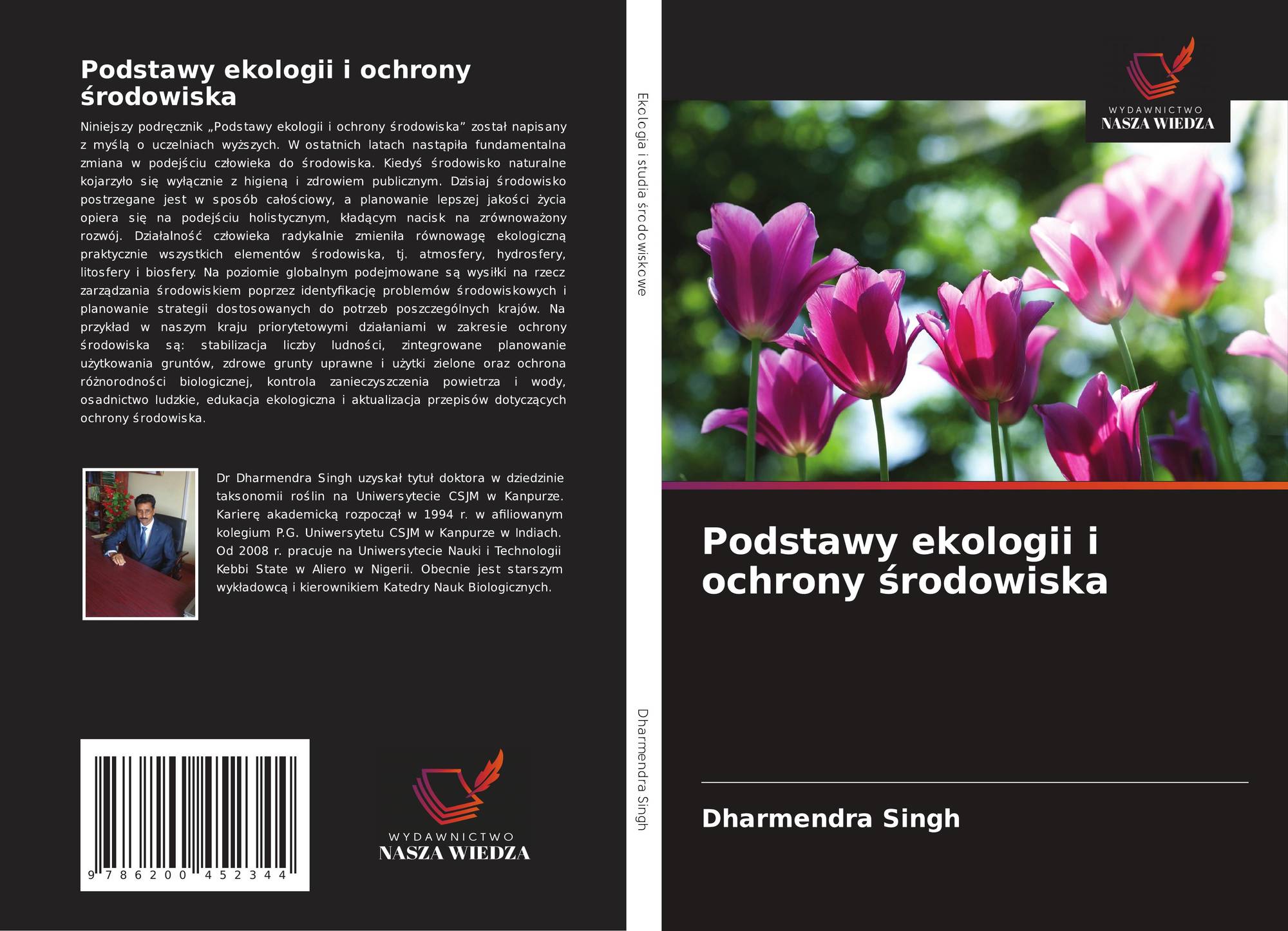 Podstawy ekologii i ochrony środowiska

Niniejszy podręcznik „Podstawy ekologii i ochrony środowiska” został napisany z myślą o uczelniach wyższych. W ostatnich latach nastąpiła fundamentalna zmiana w podejściu człowieka do środowiska. Kiedyś środowisko naturalne kojarzyło się wyłącznie z higieną i zdrowiem publicznym. Dzisiaj środowisko postrzegane jest w sposób całościowy, a planowanie lepszej jakości życia opiera się na podejściu holistycznym, kładącym nacisk na zrównoważony rozwój. Działalność człowieka radykalnie zmieniła równowagę ekologiczną praktycznie wszystkich elementów środowiska, tj. atmosfery, hydrosfery, litosfery i biosfery. Na poziomie globalnym podejmowane są wysiłki na rzecz zarządzania środowiskiem poprzez identyfikację problemów środowiskowych i planowanie strategii dostosowanych do potrzeb poszczególnych krajów. Na przykład w naszym kraju priorytetowymi działaniami w zakresie ochrony środowiska są: stabilizacja liczby ludności, zintegrowane planowanie użytkowania gruntów, zdrowe grunty uprawne i użytki zielone oraz ochrona różnorodności biologicznej, kontrola zanieczyszczenia powietrza i wody, osadnictwo ludzkie, edukacja ekologiczna i aktualizacja przepisów dotyczących ochrony środowiska.

Dr Dharmendra Singh uzyskał tytuł doktora w dziedzinie taksonomii roślin na Uniwersytecie CSJM w Kanpurze. Karierę akademicką rozpoczął w 1994 r. w afiliowanym kolegium P.G. Uniwersytetu CSJM w Kanpurze w Indiach. Od 2008 r. pracuje na Uniwersytecie Nauki i Technologii Kebbi State w Aliero w Nigerii. Obecnie jest starszym wykładowcą i kierownikiem Katedry Nauk Biologicznych.

9 786200 452344

WYDAWNICTWO
NASZA WIEDZA

Ekologia i studia środowiskowe

Dharmendra Singh

WYDAWNICTWO
NASZA WIEDZA

Podstawy ekologii i ochrony środowiska

Dharmendra Singh